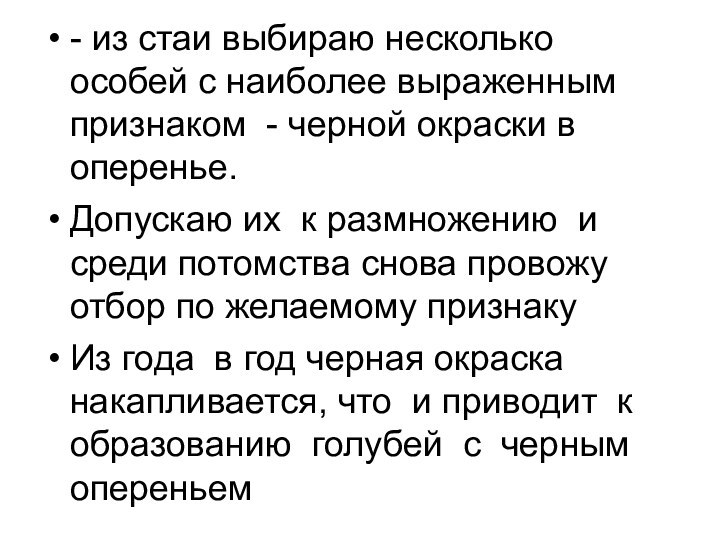 • - из стаи выбираю несколько особей с наиболее выраженным признаком - черной окраски в оперенье.

• Допускаю их к размножению и среди потомства снова провожу отбор по желаемому признаку

• Из года в год черная окраска накапливается, что и приводит к образованию голубей с черным опереньем